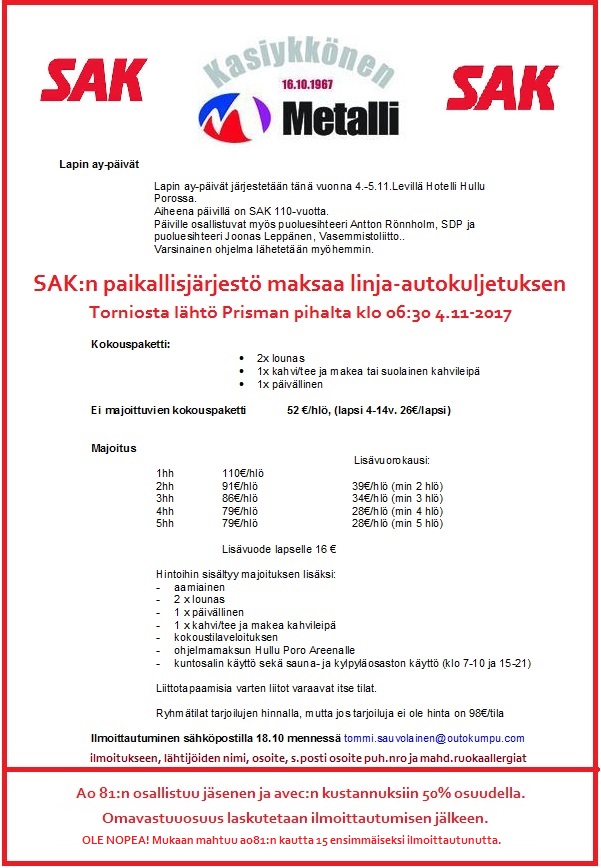 SAK

Kasiykkönen
16.10.1967
Metalli

SAK

Lapin ay-päivät

Lapin ay-päivät järjestetään tänä vuonna 4.-5.11.Levillä Hotelli Hullu Porossa.
Aiheena päivillä on SAK 110-vuotta.
Päiville osallistuvat myös puoluesihteeri Antton Rönnholm, SDP ja puoluesihteeri Joonas Leppänen, Vasemmistoliitto..
Varsinainen ohjelma lähetetään myöhemmin.

SAK:n paikallisjärjestö maksaa linja-autokuljetuksen

Torniosta lähtö Prisman pihalta klo 06:30 4.11-2017

Kokouspaketti:

- 2x lounas
- 1x kahvi/tee ja makea tai suolainen kahvileipä
- 1x päivällinen

Ei majoittuvien kokouspaketti 52 €/hlö, (lapsi 4-14v. 26€/lapsi)

Majoitus

| | | Lisävuorokausi: |
|---|---|---|
| 1hh | 110€/hlö | |
| 2hh | 91€/hlö | 39€/hlö (min 2 hlö) |
| 3hh | 86€/hlö | 34€/hlö (min 3 hlö) |
| 4hh | 79€/hlö | 28€/hlö (min 4 hlö) |
| 5hh | 79€/hlö | 28€/hlö (min 5 hlö) |

Lisävuode lapselle 16 €

Hintoihin sisältyy majoituksen lisäksi:
- aamiainen
- 2 x lounas
- 1 x päivällinen
- 1 x kahvi/tee ja makea kahvileipä
- kokoustilaveloituksen
- ohjelmamaksun Hullu Poro Areenalle
- kuntosalin käyttö sekä sauna- ja kylpyläosaston käyttö (klo 7-10 ja 15-21)

Liittotapaamisia varten liitot varaavat itse tilat.

Ryhmätilat tarjoilujen hinnalla, mutta jos tarjoiluja ei ole hinta on 98€/tila

Ilmoittautuminen sähköpostilla 18.10 mennessä tommi.sauvolainen@outokumpu.com
ilmoitukseen, lähtijöiden nimi, osoite, s.posti osoite puh.nro ja mahd.ruokaallergiat

Ao 81:n osallistuu jäsenen ja avec:n kustannuksiin 50% osuudella.
Omavastuuosuus laskutetaan ilmoittautumisen jälkeen.
OLE NOPEA! Mukaan mahtuu ao81:n kautta 15 ensimmäiseksi ilmoittautunutta.